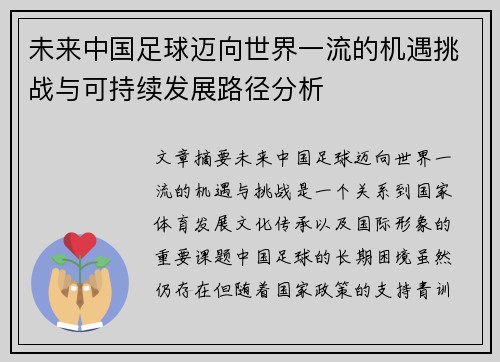 未来中国足球迈向世界一流的机遇挑战与可持续发展路径分析

文章摘要未来中国足球迈向世界一流的机遇与挑战是一个关系到国家体育发展文化传承以及国际形象的重要课题中国足球的长期困境虽然仍存在但随着国家政策的支持青训